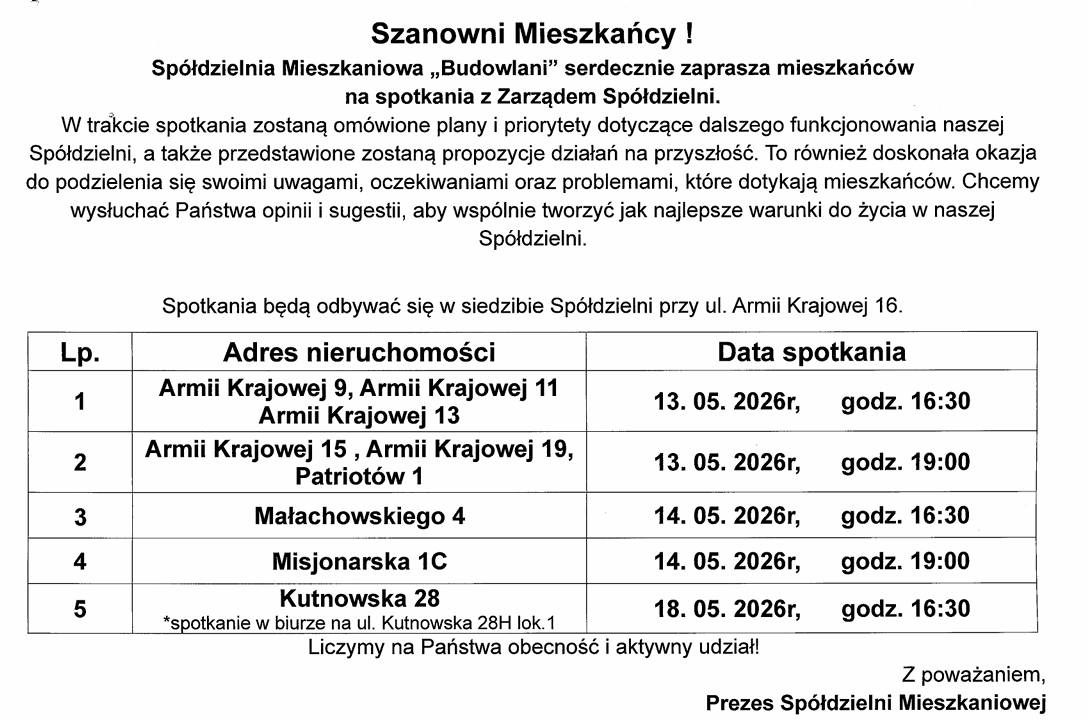 Szanowni Mieszkańcy !
Spółdzielnia Mieszkaniowa „Budowlani" serdecznie zaprasza mieszkańców na spotkania z Zarządem Spółdzielni.

W trakcie spotkania zostaną omówione plany i priorytety dotyczące dalszego funkcjonowania naszej Spółdzielni, a także przedstawione zostaną propozycje działań na przyszłość. To również doskonała okazja do podzielenia się swoimi uwagami, oczekiwaniami oraz problemami, które dotykają mieszkańców. Chcemy wysłuchać Państwa opinii i sugestii, aby wspólnie tworzyć jak najlepsze warunki do życia w naszej Spółdzielni.

Spotkania będą odbywać się w siedzibie Spółdzielni przy ul. Armii Krajowej 16.

| Lp. | Adres nieruchomości | Data spotkania |
|---|---|---|
| 1 | Armii Krajowej 9, Armii Krajowej 11 Armii Krajowej 13 | 13. 05. 2026r, godz. 16:30 |
| 2 | Armii Krajowej 15 , Armii Krajowej 19, Patriotów 1 | 13. 05. 2026r, godz. 19:00 |
| 3 | Małachowskiego 4 | 14. 05. 2026r, godz. 16:30 |
| 4 | Misjonarska 1C | 14. 05. 2026r, godz. 19:00 |
| 5 | Kutnowska 28 *spotkanie w biurze na ul. Kutnowska 28H lok.1 | 18. 05. 2026r, godz. 16:30 |

Liczymy na Państwa obecność i aktywny udział!

Z poważaniem,
Prezes Spółdzielni Mieszkaniowej